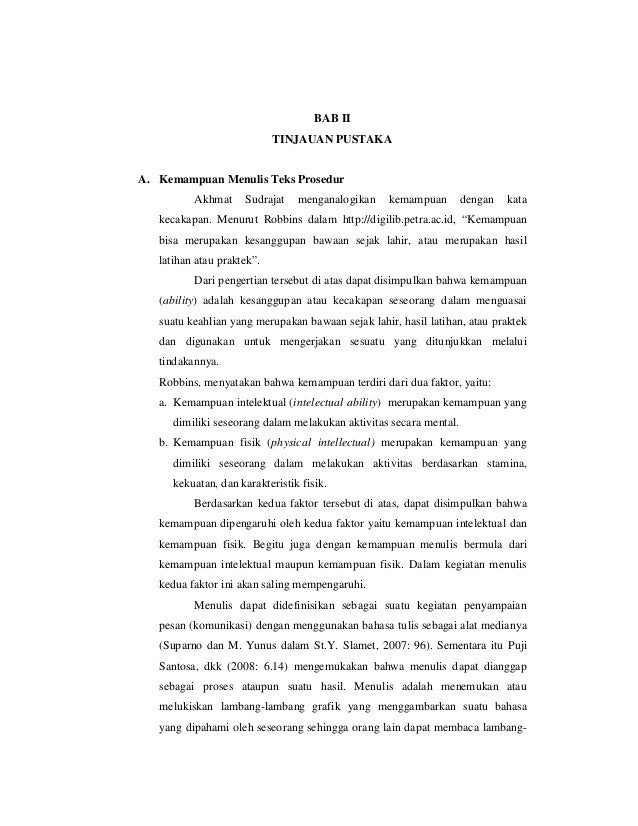 BAB II
TINJAUAN PUSTAKA

A. Kemampuan Menulis Teks Prosedur

Akhmat Sudrajat menganalogikan kemampuan dengan kata kecakapan. Menurut Robbins dalam http://digilib.petra.ac.id, "Kemampuan bisa merupakan kesanggupan bawaan sejak lahir, atau merupakan hasil latihan atau praktek".

Dari pengertian tersebut di atas dapat disimpulkan bahwa kemampuan (ability) adalah kesanggupan atau kecakapan seseorang dalam menguasai suatu keahlian yang merupakan bawaan sejak lahir, hasil latihan, atau praktek dan digunakan untuk mengerjakan sesuatu yang ditunjukkan melalui tindakannya.

Robbins, menyatakan bahwa kemampuan terdiri dari dua faktor, yaitu:

a. Kemampuan intelektual (intelectual ability) merupakan kemampuan yang dimiliki seseorang dalam melakukan aktivitas secara mental.

b. Kemampuan fisik (physical intellectual) merupakan kemampuan yang dimiliki seseorang dalam melakukan aktivitas berdasarkan stamina, kekuatan, dan karakteristik fisik.

Berdasarkan kedua faktor tersebut di atas, dapat disimpulkan bahwa kemampuan dipengaruhi oleh kedua faktor yaitu kemampuan intelektual dan kemampuan fisik. Begitu juga dengan kemampuan menulis bermula dari kemampuan intelektual maupun kemampuan fisik. Dalam kegiatan menulis kedua faktor ini akan saling mempengaruhi.

Menulis dapat didefinisikan sebagai suatu kegiatan penyampaian pesan (komunikasi) dengan menggunakan bahasa tulis sebagai alat medianya (Suparno dan M. Yunus dalam St.Y. Slamet, 2007: 96). Sementara itu Puji Santosa, dkk (2008: 6.14) mengemukakan bahwa menulis dapat dianggap sebagai proses ataupun suatu hasil. Menulis adalah menemukan atau melukiskan lambang-lambang grafik yang menggambarkan suatu bahasa yang dipahami oleh seseorang sehingga orang lain dapat membaca lambang-